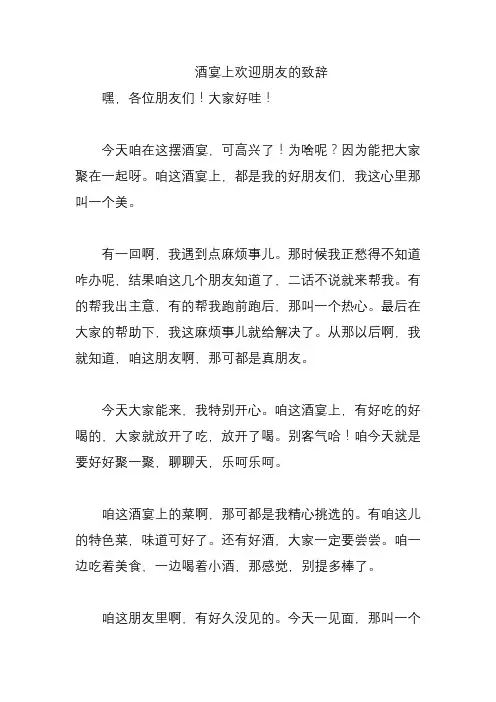 酒宴上欢迎朋友的致辞

嘿，各位朋友们！大家好哇！

今天咱在这摆酒宴，可高兴了！为啥呢？因为能把大家聚在一起呀。咱这酒宴上，都是我的好朋友们，我这心里那叫一个美。

有一回啊，我遇到点麻烦事儿。那时候我正愁得不知道咋办呢，结果咱这几个朋友知道了，二话不说就来帮我。有的帮我出主意，有的帮我跑前跑后，那叫一个热心。最后在大家的帮助下，我这麻烦事儿就给解决了。从那以后啊，我就知道，咱这朋友啊，那可都是真朋友。

今天大家能来，我特别开心。咱这酒宴上，有好吃的好喝的，大家就放开了吃，放开了喝。别客气哈！咱今天就是要好好聚一聚，聊聊天，乐呵乐呵。

咱这酒宴上的菜啊，那可都是我精心挑选的。有咱这儿的特色菜，味道可好了。还有好酒，大家一定要尝尝。咱一边吃着美食，一边喝着小酒，那感觉，别提多棒了。

咱这朋友里啊，有好久没见的。今天一见面，那叫一个